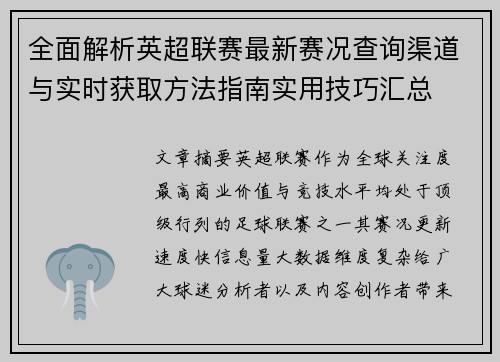 全面解析英超联赛最新赛况查询渠道与实时获取方法指南实用技巧汇总

文章摘要英超联赛作为全球关注度最高商业价值与竞技水平均处于顶级行列的足球联赛之一其赛况更新速度快信息量大数据维度复杂给广大球迷分析者以及内容创作者带来